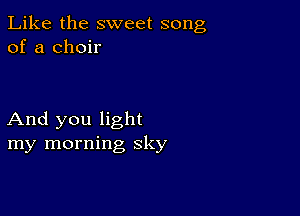 Like the sweet song
of a choir

And you light
my morning sky